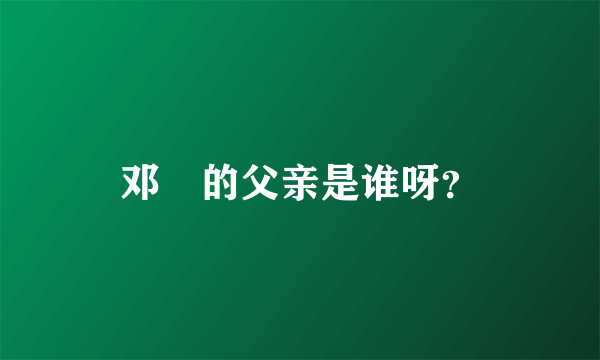 邓 的父亲是谁呀？